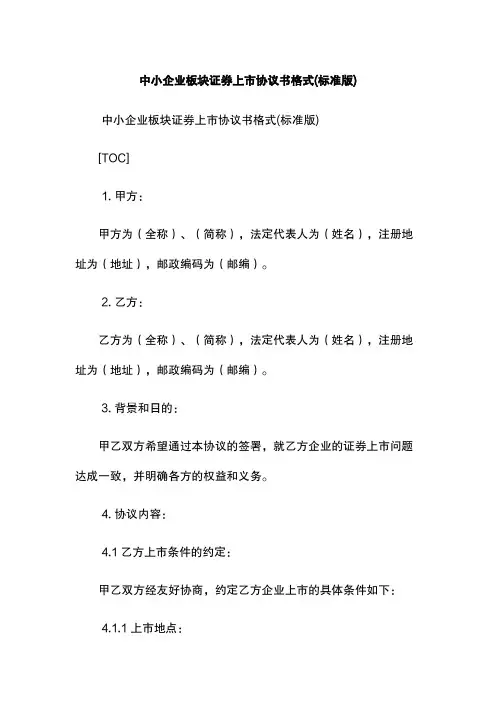 中小企业板块证券上市协议书格式(标准版)

中小企业板块证券上市协议书格式(标准版)

[TOC]

1. 甲方：

甲方为（全称）、（简称），法定代表人为（姓名），注册地址为（地址），邮政编码为（邮编）。

2. 乙方：

乙方为（全称）、（简称），法定代表人为（姓名），注册地址为（地址），邮政编码为（邮编）。

3. 背景和目的：

甲乙双方希望通过本协议的签署，就乙方企业的证券上市问题达成一致，并明确各方的权益和义务。

4. 协议内容：

4.1 乙方上市条件的约定：

甲乙双方经友好协商，约定乙方企业上市的具体条件如下：

4.1.1 上市地点：